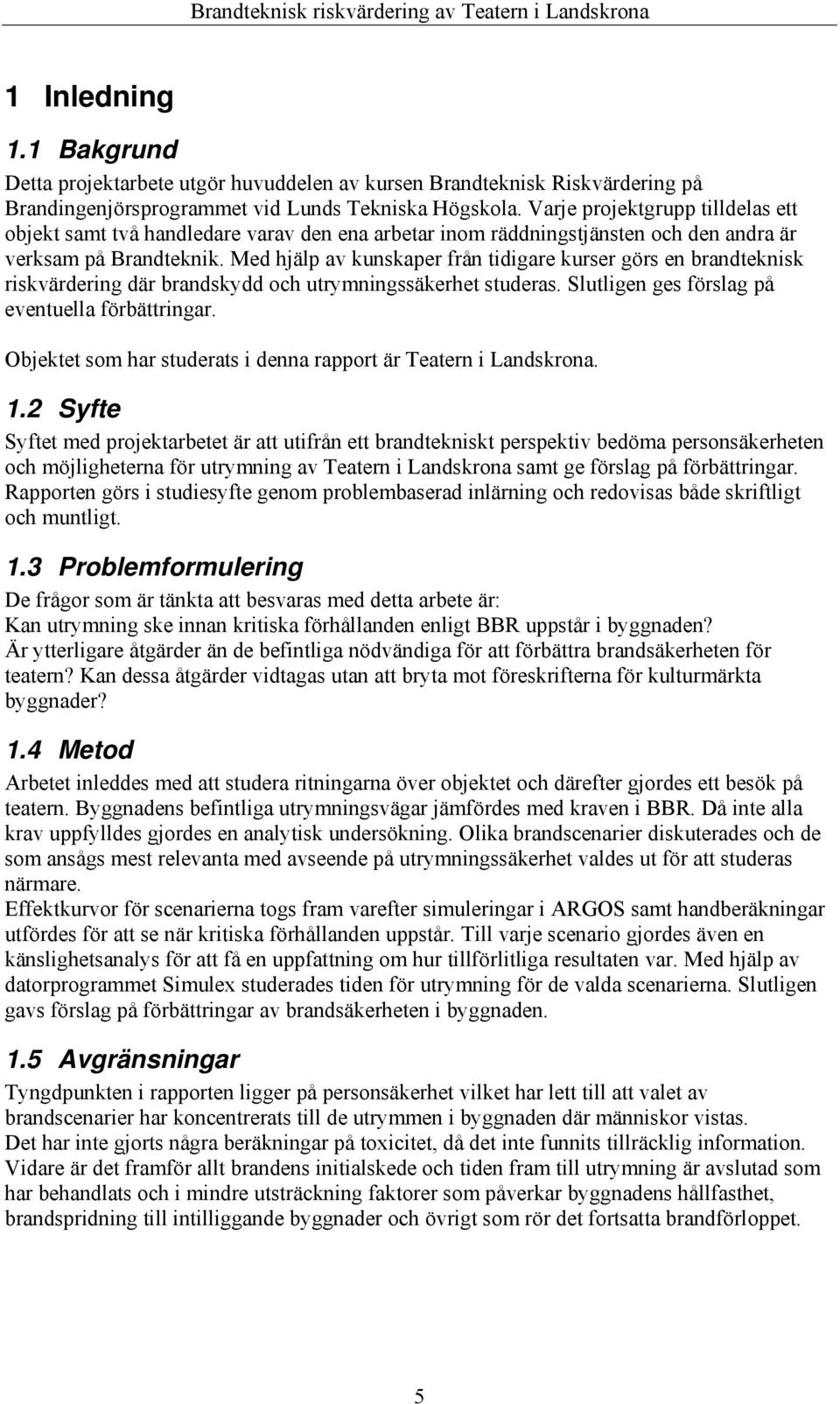 Brandteknisk riskvärdering av Teatern i Landskrona

1 Inledning

1.1 Bakgrund

Detta projektarbete utgör huvuddelen av kursen Brandteknisk Riskvärdering på Brandingenjörsprogrammet vid Lunds Tekniska Högskola. Varje projektgrupp tilldelas ett objekt samt två handledare varav den ena arbetar inom räddningstjänsten och den andra är verksam på Brandteknik. Med hjälp av kunskaper från tidigare kurser görs en brandteknisk riskvärdering där brandskydd och utrymningssäkerhet studeras. Slutligen ges förslag på eventuella förbättringar.

Objektet som har studerats i denna rapport är Teatern i Landskrona.

1.2 Syfte

Syftet med projektarbetet är att utifrån ett brandtekniskt perspektiv bedöma personsäkerheten och möjligheterna för utrymning av Teatern i Landskrona samt ge förslag på förbättringar. Rapporten görs i studiesyfte genom problembaserad inlärning och redovisas både skriftligt och muntligt.

1.3 Problemformulering

De frågor som är tänkta att besvaras med detta arbete är:
Kan utrymning ske innan kritiska förhållanden enligt BBR uppstår i byggnaden?
Är ytterligare åtgärder än de befintliga nödvändiga för att förbättra brandsäkerheten för teatern? Kan dessa åtgärder vidtagas utan att bryta mot föreskrifterna för kulturmärkta byggnader?

1.4 Metod

Arbetet inleddes med att studera ritningarna över objektet och därefter gjordes ett besök på teatern. Byggnadens befintliga utrymningsvägar jämfördes med kraven i BBR. Då inte alla krav uppfylldes gjordes en analytisk undersökning. Olika brandscenarier diskuterades och de som ansågs mest relevanta med avseende på utrymningssäkerhet valdes ut för att studeras närmare.
Effektkurvor för scenarierna togs fram varefter simuleringar i ARGOS samt handberäkningar utfördes för att se när kritiska förhållanden uppstår. Till varje scenario gjordes även en känslighetsanalys för att få en uppfattning om hur tillförlitliga resultaten var. Med hjälp av datorprogrammet Simulex studerades tiden för utrymning för de valda scenarierna. Slutligen gavs förslag på förbättringar av brandsäkerheten i byggnaden.

1.5 Avgränsningar

Tyngdpunkten i rapporten ligger på personsäkerhet vilket har lett till att valet av brandscenarier har koncentrerats till de utrymmen i byggnaden där människor vistas.
Det har inte gjorts några beräkningar på toxicitet, då det inte funnits tillräcklig information.
Vidare är det framför allt brandens initialskede och tiden fram till utrymning är avslutad som har behandlats och i mindre utsträckning faktorer som påverkar byggnadens hållfasthet, brandspridning till intilliggande byggnader och övrigt som rör det fortsatta brandförloppet.

5